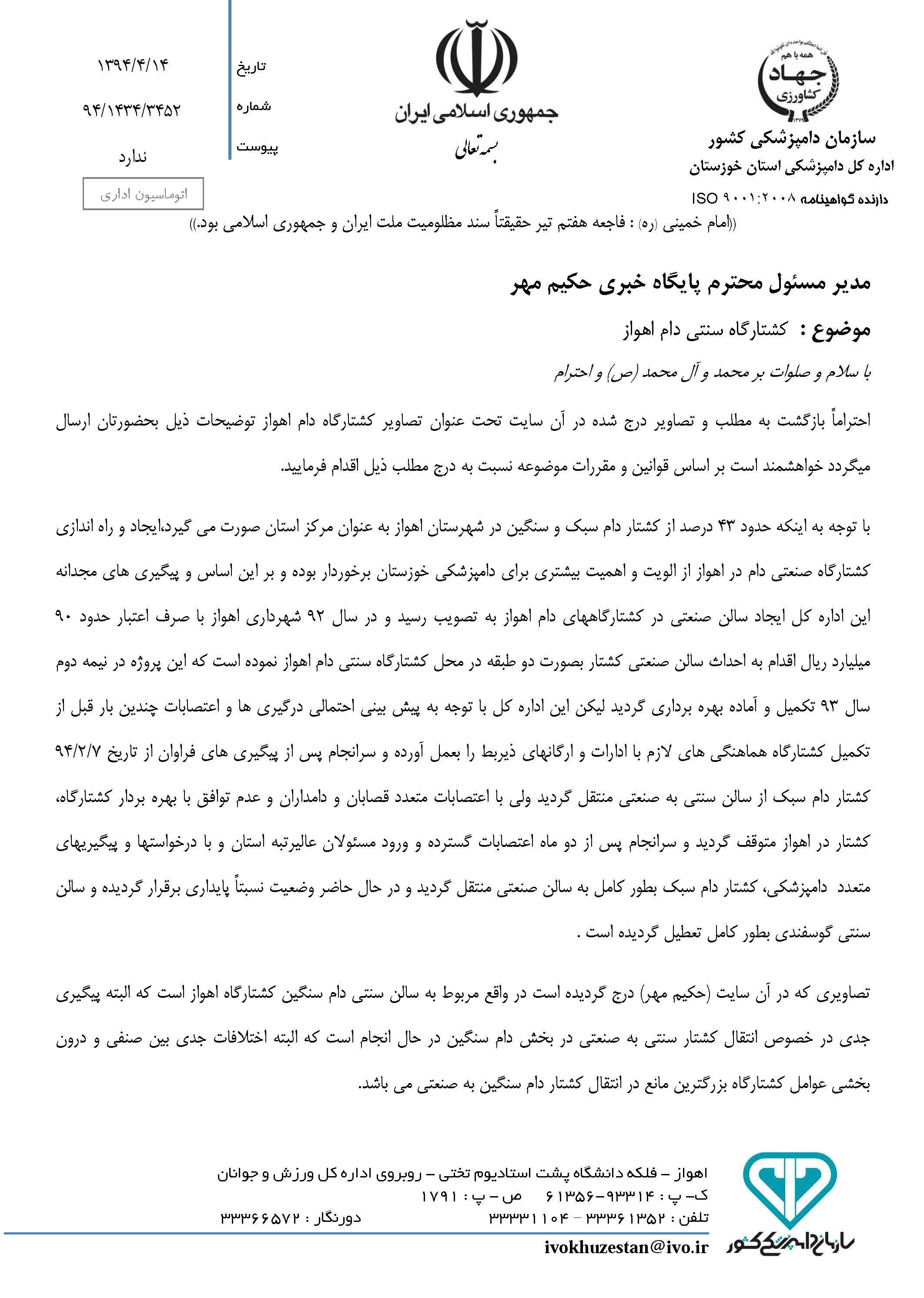 همه با هم
جهاد کشاورزی

سازمان دامپزشکی کشور
اداره کل دامپزشکی استان خوزستان
دارنده گواهینامه ISO ۹۰۰۱:۲۰۰۸

جمهوری اسلامی ایران
بسمه تعالی

تاریخ ۱۳۹۴/۴/۱۴
شماره ۹۴/۱۴۳۴/۳۴۵۲
پیوست ندارد

اتوماسیون اداری

((امام خمینی (ره) : فاجعه هفتم تیر حقیقتاً سند مظلومیت ملت ایران و جمهوری اسلامی بود.))

مدیر مسئول محترم پایگاه خبری حکیم مهر

موضوع : کشتارگاه سنتی دام اهواز

با سلام و صلوات بر محمد و آل محمد (ص) و احترام

احتراماً بازگشت به مطلب و تصاویر درج شده در آن سایت تحت عنوان تصاویر کشتارگاه دام اهواز توضیحات ذیل بحضورتان ارسال میگردد خواهشمند است بر اساس قوانین و مقررات موضوعه نسبت به درج مطلب ذیل اقدام فرمایید.

با توجه به اینکه حدود ۴۳ درصد از کشتار دام سبک و سنگین در شهرستان اهواز به عنوان مرکز استان صورت می گیرد،ایجاد و راه اندازی کشتارگاه صنعتی دام در اهواز از الویت و اهمیت بیشتری برای دامپزشکی خوزستان برخوردار بوده و بر این اساس و پیگیری های مجدانه این اداره کل ایجاد سالن صنعتی در کشتارگاههای دام اهواز به تصویب رسید و در سال ۹۲ شهرداری اهواز با صرف اعتبار حدود ۹۰ میلیارد ریال اقدام به احداث سالن صنعتی کشتار بصورت دو طبقه در محل کشتارگاه سنتی دام اهواز نموده است که این پروژه در نیمه دوم سال ۹۳ تکمیل و آماده بهره برداری گردید لیکن این اداره کل با توجه به پیش بینی احتمالی درگیری ها و اعتصابات چندین بار قبل از تکمیل کشتارگاه هماهنگی های لازم با ادارات و ارگانهای ذیربط را بعمل آورده و سرانجام پس از پیگیری های فراوان از تاریخ ۹۴/۲/۷ کشتار دام سبک از سالن سنتی به صنعتی منتقل گردید ولی با اعتصابات متعدد قصابان و دامداران و عدم توافق با بهره بردار کشتارگاه، کشتار در اهواز متوقف گردید و سرانجام پس از دو ماه اعتصابات گسترده و ورود مسئولان عالیرتبه استان و با درخواستها و پیگیریهای متعدد دامپزشکی، کشتار دام سبک بطور کامل به سالن صنعتی منتقل گردید و در حال حاضر وضعیت نسبتاً پایداری برقرار گردیده و سالن سنتی گوسفندی بطور کامل تعطیل گردیده است .

تصاویری که در آن سایت (حکیم مهر) درج گردیده است در واقع مربوط به سالن سنتی دام سنگین کشتارگاه اهواز است که البته پیگیری جدی در خصوص انتقال کشتار سنتی به صنعتی در بخش دام سنگین در حال انجام است که البته اختلافات جدی بین صنفی و درون بخشی عوامل کشتارگاه بزرگترین مانع در انتقال کشتار دام سنگین به صنعتی می باشد.

اهواز – فلکه دانشگاه پشت استادیوم تختی – روبروی اداره کل ورزش و جوانان
ک- پ : ۹۳۳۱۴-۶۱۳۵۶ ص – پ : ۱۷۹۱
تلفن : ۳۳۳۶۱۳۵۲ – ۳۳۳۳۱۱۰۴ دورنگار : ۳۳۳۶۶۵۷۲
ivokhuzestan@ivo.ir

سازمان دامپزشکی کشور